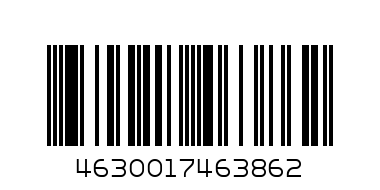 4630017463862